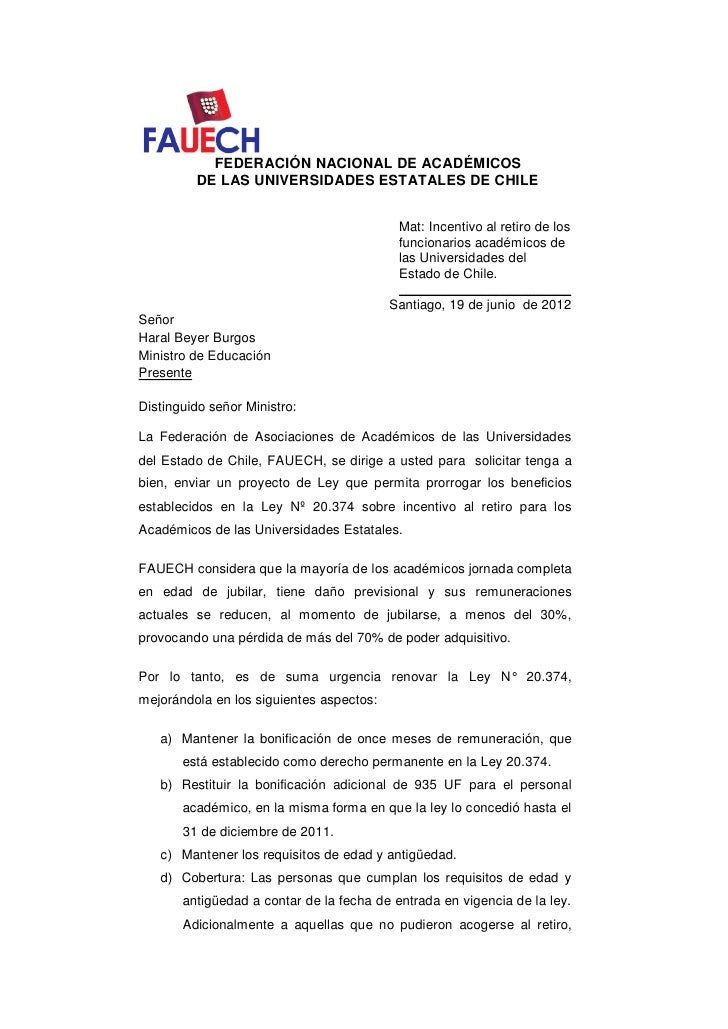 FAUECH

FEDERACIÓN NACIONAL DE ACADÉMICOS
DE LAS UNIVERSIDADES ESTATALES DE CHILE

Mat: Incentivo al retiro de los funcionarios académicos de las Universidades del Estado de Chile.

Santiago, 19 de junio de 2012

Señor
Haral Beyer Burgos
Ministro de Educación
Presente

Distinguido señor Ministro:

La Federación de Asociaciones de Académicos de las Universidades del Estado de Chile, FAUECH, se dirige a usted para solicitar tenga a bien, enviar un proyecto de Ley que permita prorrogar los beneficios establecidos en la Ley Nº 20.374 sobre incentivo al retiro para los Académicos de las Universidades Estatales.

FAUECH considera que la mayoría de los académicos jornada completa en edad de jubilar, tiene daño previsional y sus remuneraciones actuales se reducen, al momento de jubilarse, a menos del 30%, provocando una pérdida de más del 70% de poder adquisitivo.

Por lo tanto, es de suma urgencia renovar la Ley N° 20.374, mejorándola en los siguientes aspectos:

a) Mantener la bonificación de once meses de remuneración, que está establecido como derecho permanente en la Ley 20.374.
b) Restituir la bonificación adicional de 935 UF para el personal académico, en la misma forma en que la ley lo concedió hasta el 31 de diciembre de 2011.
c) Mantener los requisitos de edad y antigüedad.
d) Cobertura: Las personas que cumplan los requisitos de edad y antigüedad a contar de la fecha de entrada en vigencia de la ley. Adicionalmente a aquellas que no pudieron acogerse al retiro,